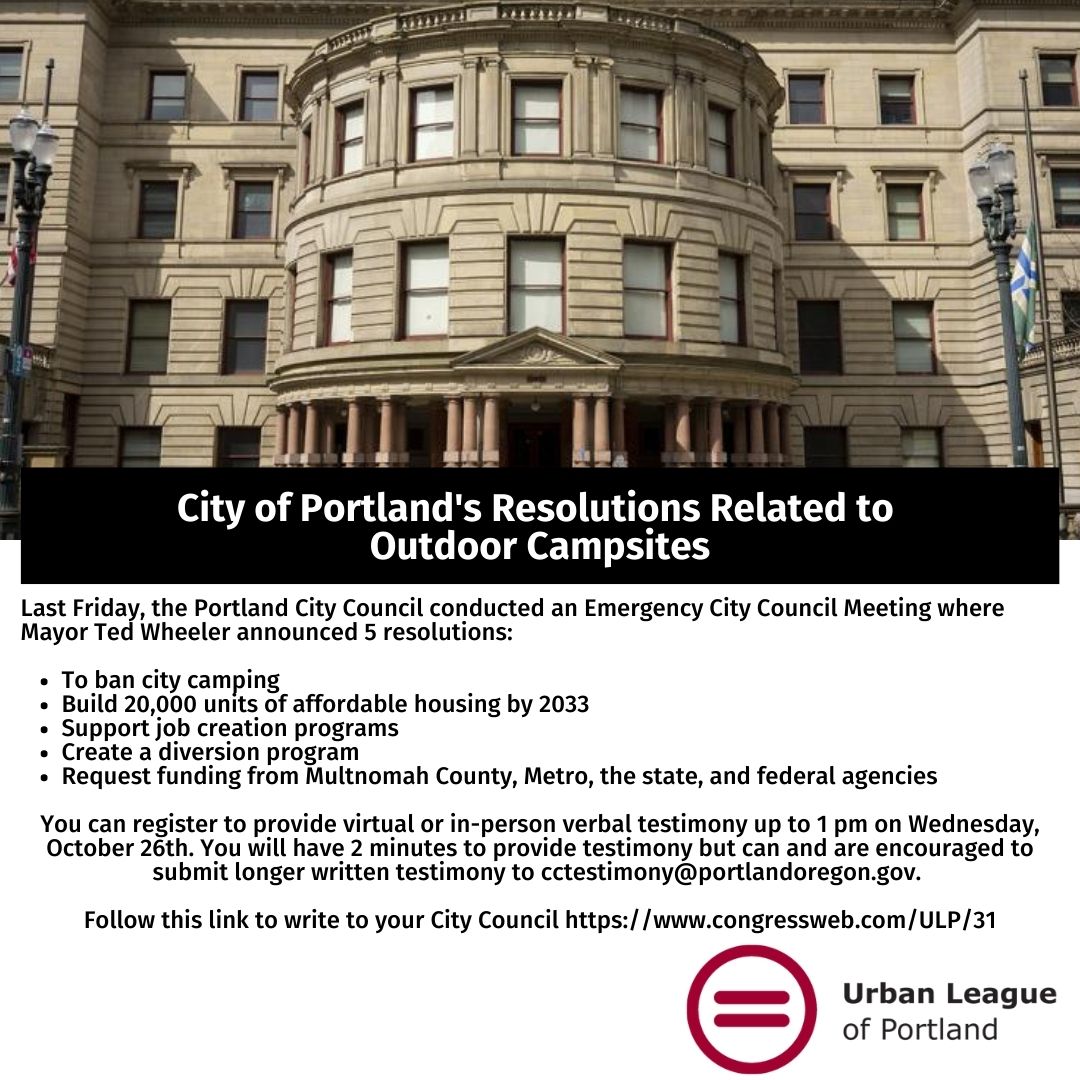 City of Portland's Resolutions Related to Outdoor Campsites

Last Friday, the Portland City Council conducted an Emergency City Council Meeting where Mayor Ted Wheeler announced 5 resolutions:

- To ban city camping
- Build 20,000 units of affordable housing by 2033
- Support job creation programs
- Create a diversion program
- Request funding from Multnomah County, Metro, the state, and federal agencies

You can register to provide virtual or in-person verbal testimony up to 1 pm on Wednesday, October 26th. You will have 2 minutes to provide testimony but can and are encouraged to submit longer written testimony to cctestimony@portlandoregon.gov.

Follow this link to write to your City Council https://www.congressweb.com/ULP/31

Urban League of Portland